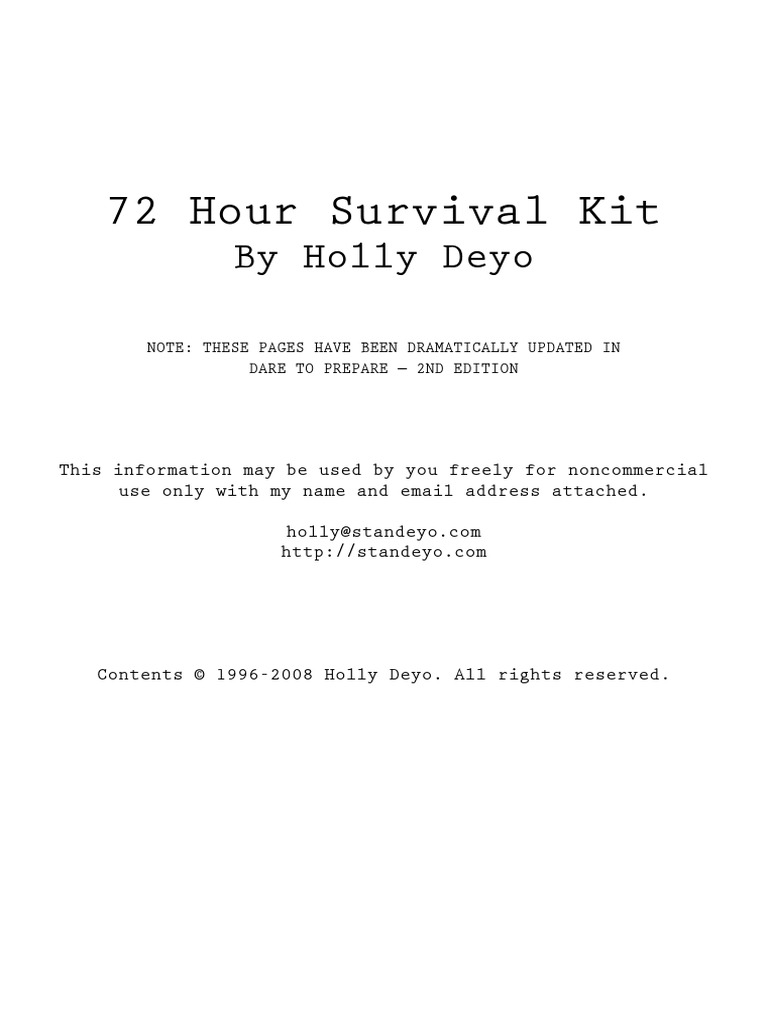 72 Hour Survival Kit
By Holly Deyo

NOTE: THESE PAGES HAVE BEEN DRAMATICALLY UPDATED IN DARE TO PREPARE — 2ND EDITION

This information may be used by you freely for noncommercial use only with my name and email address attached.

holly@standeyo.com
http://standeyo.com

Contents © 1996-2008 Holly Deyo. All rights reserved.